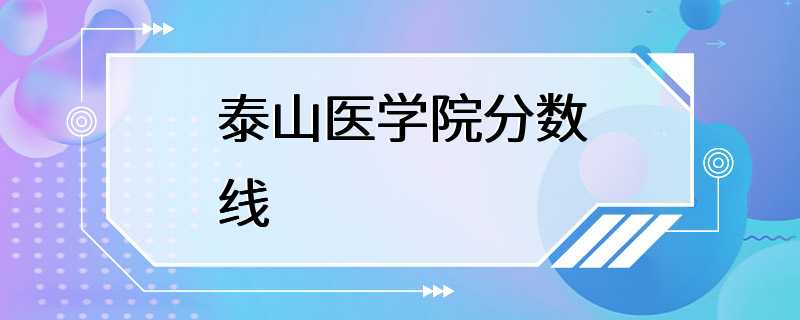 泰山医学院分数线